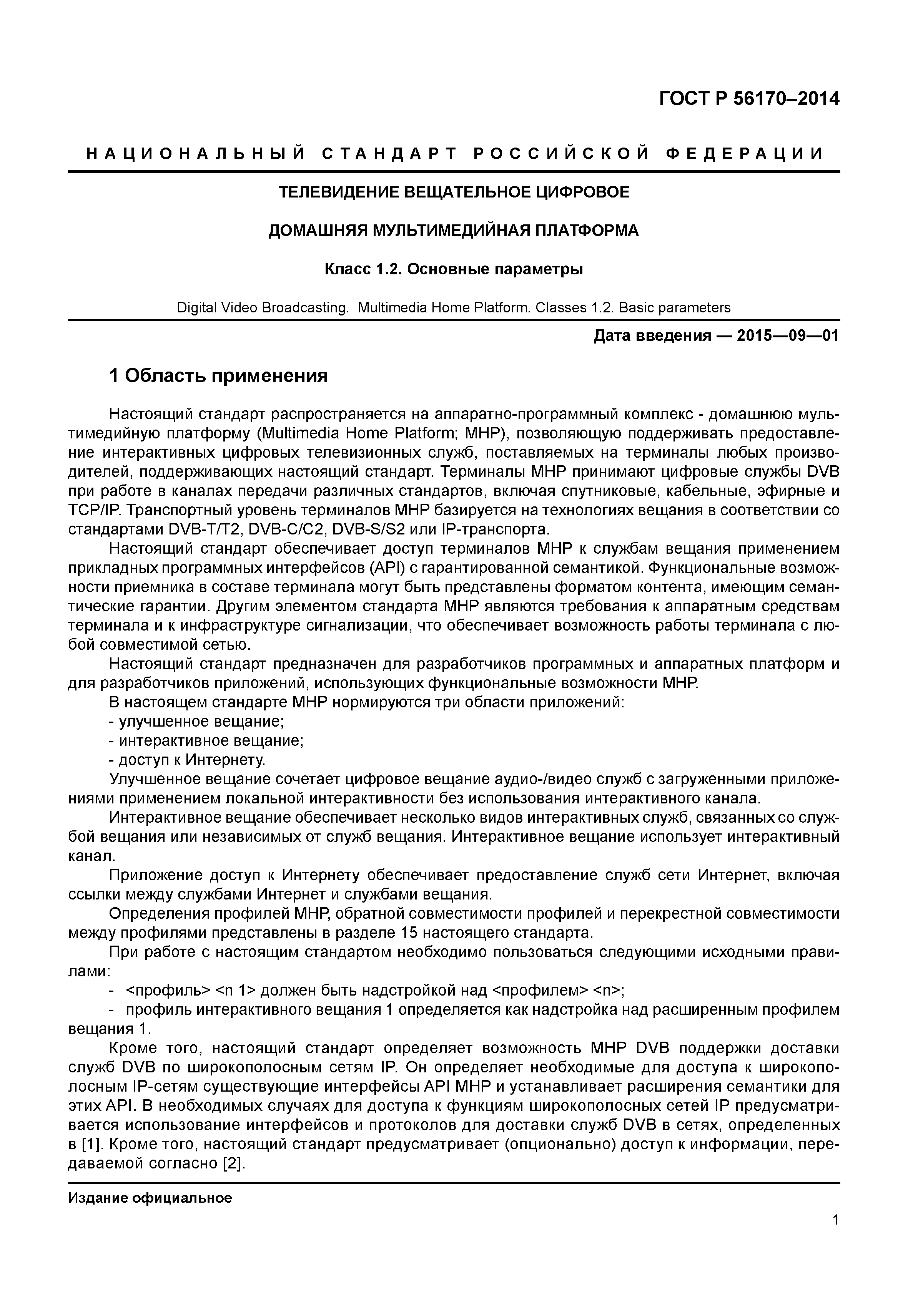 ГОСТ Р 56170–2014

НАЦИОНАЛЬНЫЙ СТАНДАРТ РОССИЙСКОЙ ФЕДЕРАЦИИ

ТЕЛЕВИДЕНИЕ ВЕЩАТЕЛЬНОЕ ЦИФРОВОЕ

ДОМАШНЯЯ МУЛЬТИМЕДИЙНАЯ ПЛАТФОРМА

Класс 1.2. Основные параметры

Digital Video Broadcasting. Multimedia Home Platform. Classes 1.2. Basic parameters

Дата введения — 2015—09—01

1 Область применения

Настоящий стандарт распространяется на аппаратно-программный комплекс - домашнюю мультимедийную платформу (Multimedia Home Platform; MHP), позволяющую поддерживать предоставление интерактивных цифровых телевизионных служб, поставляемых на терминалы любых производителей, поддерживающих настоящий стандарт. Терминалы MHP принимают цифровые службы DVB при работе в каналах передачи различных стандартов, включая спутниковые, кабельные, эфирные и TCP/IP. Транспортный уровень терминалов MHP базируется на технологиях вещания в соответствии со стандартами DVB-T/T2, DVB-C/C2, DVB-S/S2 или IP-транспорта.

Настоящий стандарт обеспечивает доступ терминалов MHP к службам вещания применением прикладных программных интерфейсов (API) с гарантированной семантикой. Функциональные возможности приемника в составе терминала могут быть представлены форматом контента, имеющим семантические гарантии. Другим элементом стандарта MHP являются требования к аппаратным средствам терминала и к инфраструктуре сигнализации, что обеспечивает возможность работы терминала с любой совместимой сетью.

Настоящий стандарт предназначен для разработчиков программных и аппаратных платформ и для разработчиков приложений, использующих функциональные возможности MHP.

В настоящем стандарте MHP нормируются три области приложений:
- улучшенное вещание;
- интерактивное вещание;
- доступ к Интернету.

Улучшенное вещание сочетает цифровое вещание аудио-/видео служб с загруженными приложениями применением локальной интерактивности без использования интерактивного канала.

Интерактивное вещание обеспечивает несколько видов интерактивных служб, связанных со службой вещания или независимых от служб вещания. Интерактивное вещание использует интерактивный канал.

Приложение доступ к Интернету обеспечивает предоставление служб сети Интернет, включая ссылки между службами Интернет и службами вещания.

Определения профилей MHP, обратной совместимости профилей и перекрестной совместимости между профилями представлены в разделе 15 настоящего стандарта.

При работе с настоящим стандартом необходимо пользоваться следующими исходными правилами:
- <профиль> <n 1> должен быть надстройкой над <профилем> <n>;
- профиль интерактивного вещания 1 определяется как надстройка над расширенным профилем вещания 1.

Кроме того, настоящий стандарт определяет возможность MHP DVB поддержки доставки служб DVB по широкополосным сетям IP. Он определяет необходимые для доступа к широкополосным IP-сетям существующие интерфейсы API MHP и устанавливает расширения семантики для этих API. В необходимых случаях для доступа к функциям широкополосных сетей IP предусматривается использование интерфейсов и протоколов для доставки служб DVB в сетях, определенных в [1]. Кроме того, настоящий стандарт предусматривает (опционально) доступ к информации, передаваемой согласно [2].

Издание официальное

1